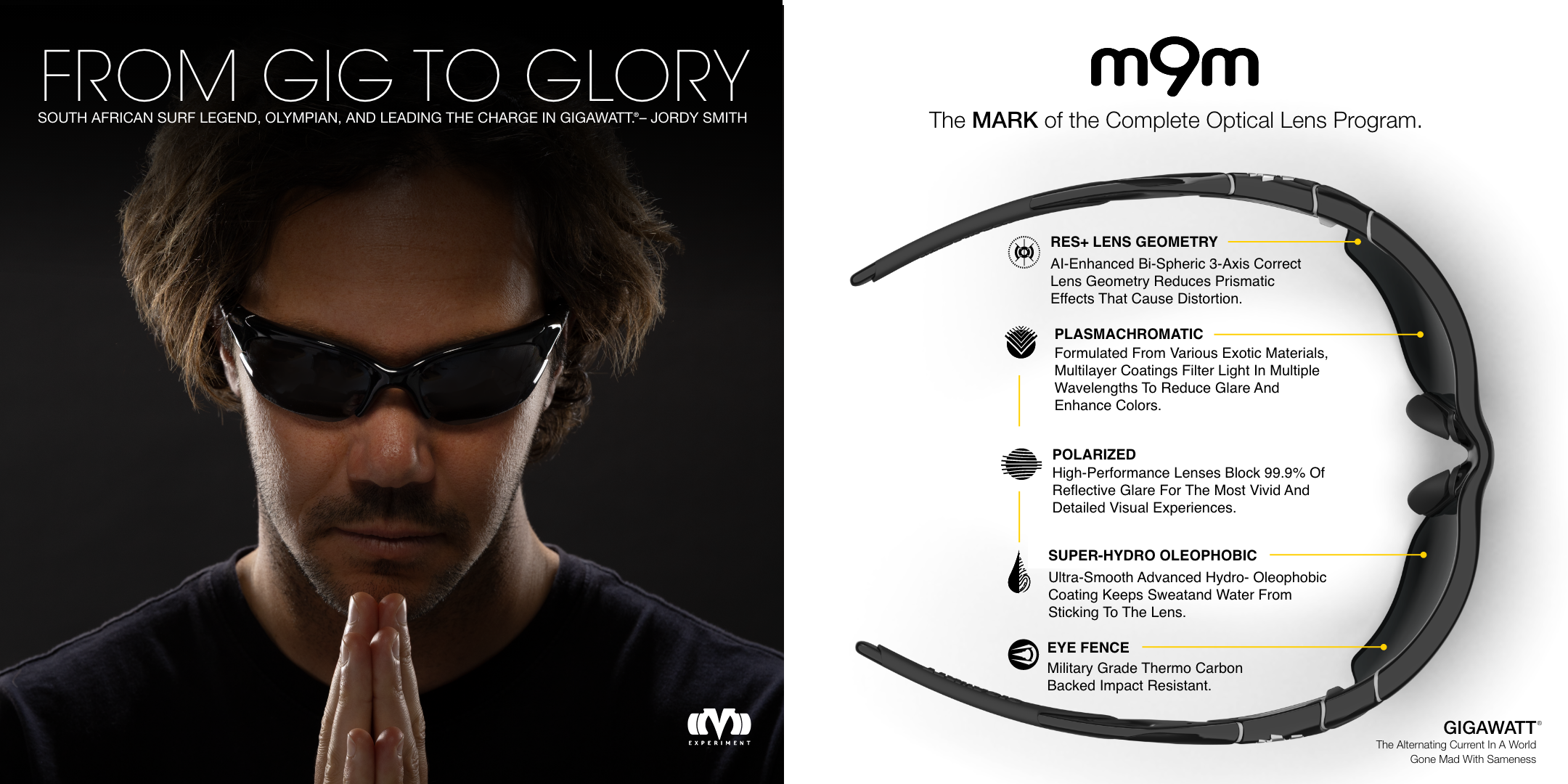 FROM GIG TO GLORY

SOUTH AFRICAN SURF LEGEND, OLYMPIAN, AND LEADING THE CHARGE IN GIGAWATT.®– JORDY SMITH

EXPERIMENT

m9m

The MARK of the Complete Optical Lens Program.

RES+ LENS GEOMETRY
AI-Enhanced Bi-Spheric 3-Axis Correct Lens Geometry Reduces Prismatic Effects That Cause Distortion.

PLASMACHROMATIC
Formulated From Various Exotic Materials, Multilayer Coatings Filter Light In Multiple Wavelengths To Reduce Glare And Enhance Colors.

POLARIZED
High-Performance Lenses Block 99.9% Of Reflective Glare For The Most Vivid And Detailed Visual Experiences.

SUPER-HYDRO OLEOPHOBIC
Ultra-Smooth Advanced Hydro- Oleophobic Coating Keeps Sweatand Water From Sticking To The Lens.

EYE FENCE
Military Grade Thermo Carbon Backed Impact Resistant.

GIGAWATT®
The Alternating Current In A World Gone Mad With Sameness